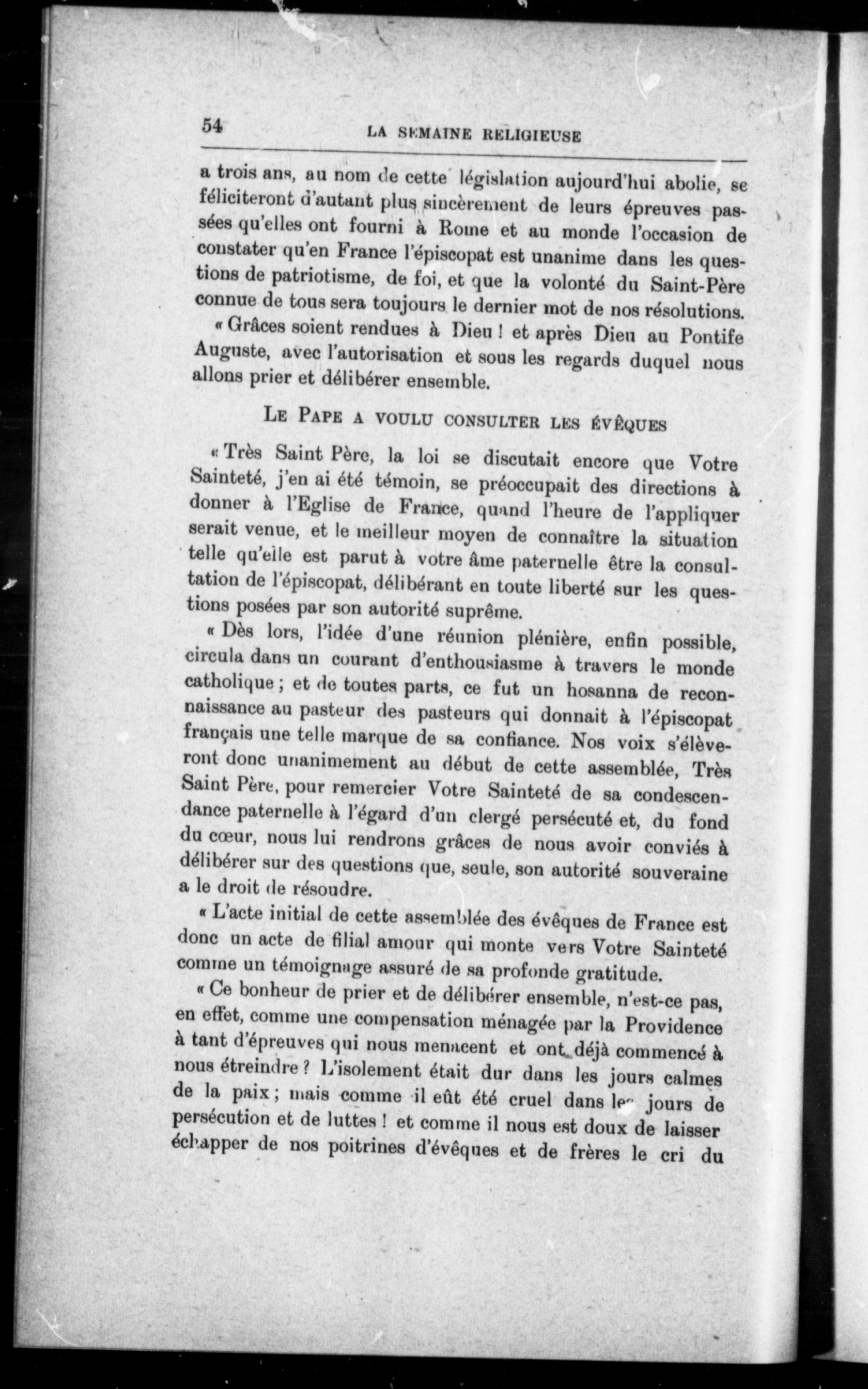 54 LA SEMAINE RELIGIEUSE

a trois ans, au nom de cette législation aujourd'hui abolie, se féliciteront d'autant plus sincèrement de leurs épreuves passées qu'elles ont fourni à Rome et au monde l'occasion de constater qu'en France l'épiscopat est unanime dans les questions de patriotisme, de foi, et que la volonté du Saint-Père connue de tous sera toujours le dernier mot de nos résolutions.

« Grâces soient rendues à Dieu ! et après Dieu au Pontife Auguste, avec l'autorisation et sous les regards duquel nous allons prier et délibérer ensemble.

LE PAPE A VOULU CONSULTER LES ÉVÊQUES

« Très Saint Père, la loi se discutait encore que Votre Sainteté, j'en ai été témoin, se préoccupait des directions à donner à l'Eglise de France, quand l'heure de l'appliquer serait venue, et le meilleur moyen de connaître la situation telle qu'elle est parut à votre âme paternelle être la consultation de l'épiscopat, délibérant en toute liberté sur les questions posées par son autorité suprême.

« Dès lors, l'idée d'une réunion plénière, enfin possible, circula dans un courant d'enthousiasme à travers le monde catholique ; et de toutes parts, ce fut un hosanna de reconnaissance au pasteur des pasteurs qui donnait à l'épiscopat français une telle marque de sa confiance. Nos voix s'élèveront donc unanimement au début de cette assemblée, Très Saint Père, pour remercier Votre Sainteté de sa condescendance paternelle à l'égard d'un clergé persécuté et, du fond du cœur, nous lui rendrons grâces de nous avoir conviés à délibérer sur des questions que, seule, son autorité souveraine a le droit de résoudre.

« L'acte initial de cette assemblée des évêques de France est donc un acte de filial amour qui monte vers Votre Sainteté comme un témoignage assuré de sa profonde gratitude.

« Ce bonheur de prier et de délibérer ensemble, n'est-ce pas, en effet, comme une compensation ménagée par la Providence à tant d'épreuves qui nous menacent et ont déjà commencé à nous étreindre ? L'isolement était dur dans les jours calmes de la paix ; mais comme il eût été cruel dans les jours de persécution et de luttes ! et comme il nous est doux de laisser échapper de nos poitrines d'évêques et de frères le cri du